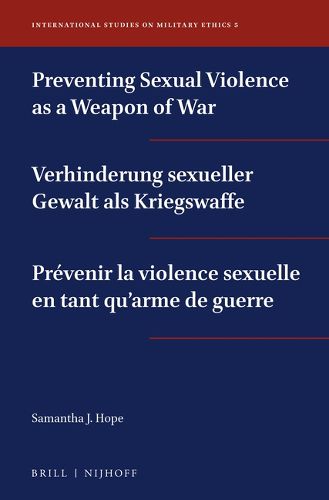 INTERNATIONAL STUDIES ON MILITARY ETHICS 5

Preventing Sexual Violence as a Weapon of War

Verhinderung sexueller Gewalt als Kriegswaffe

Prévenir la violence sexuelle en tant qu'arme de guerre

Samantha J. Hope

BRILL | NIJHOFF